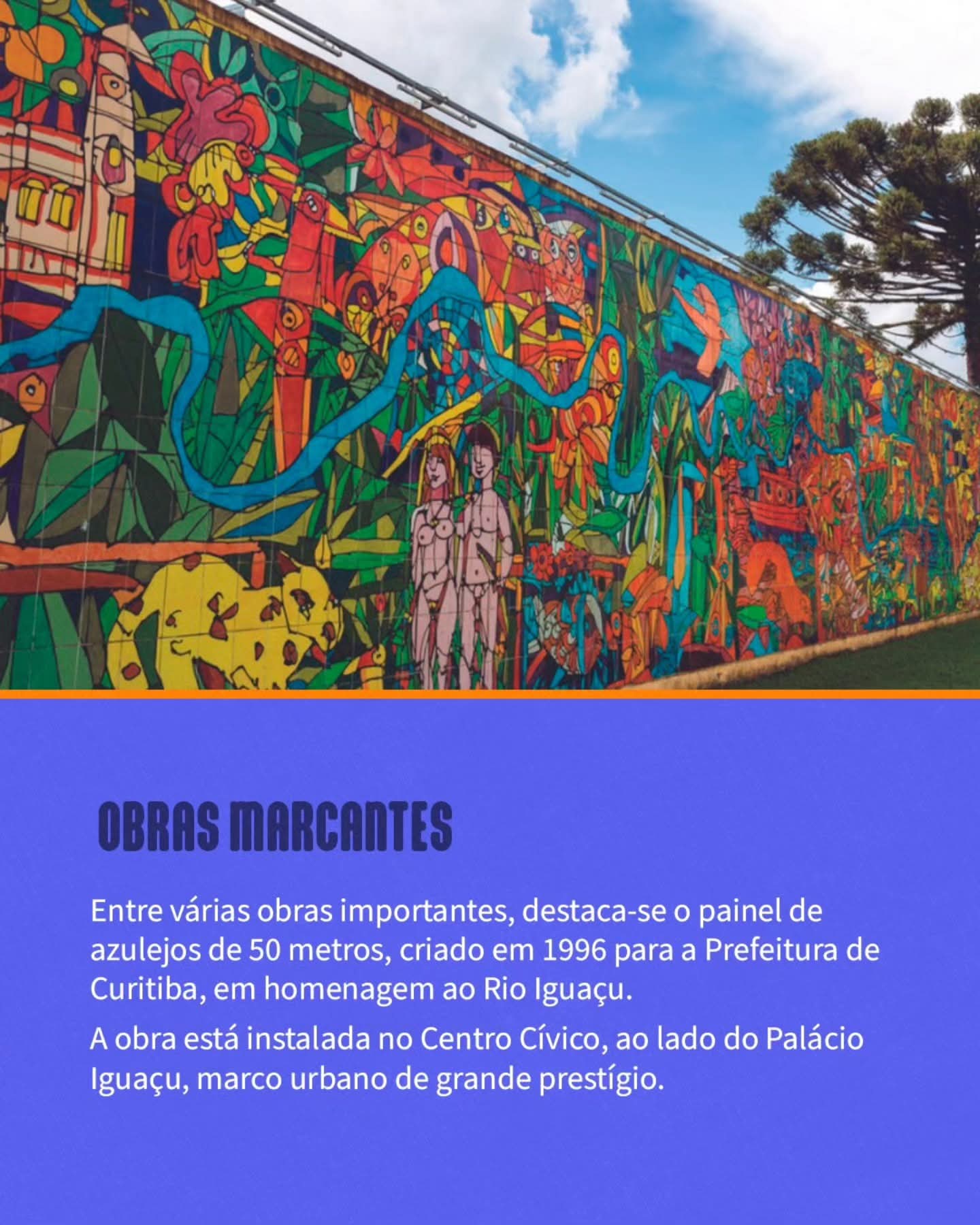 OBRAS MARCANTES

Entre várias obras importantes, destaca-se o painel de azulejos de 50 metros, criado em 1996 para a Prefeitura de Curitiba, em homenagem ao Rio Iguaçu.

A obra está instalada no Centro Cívico, ao lado do Palácio Iguaçu, marco urbano de grande prestígio.